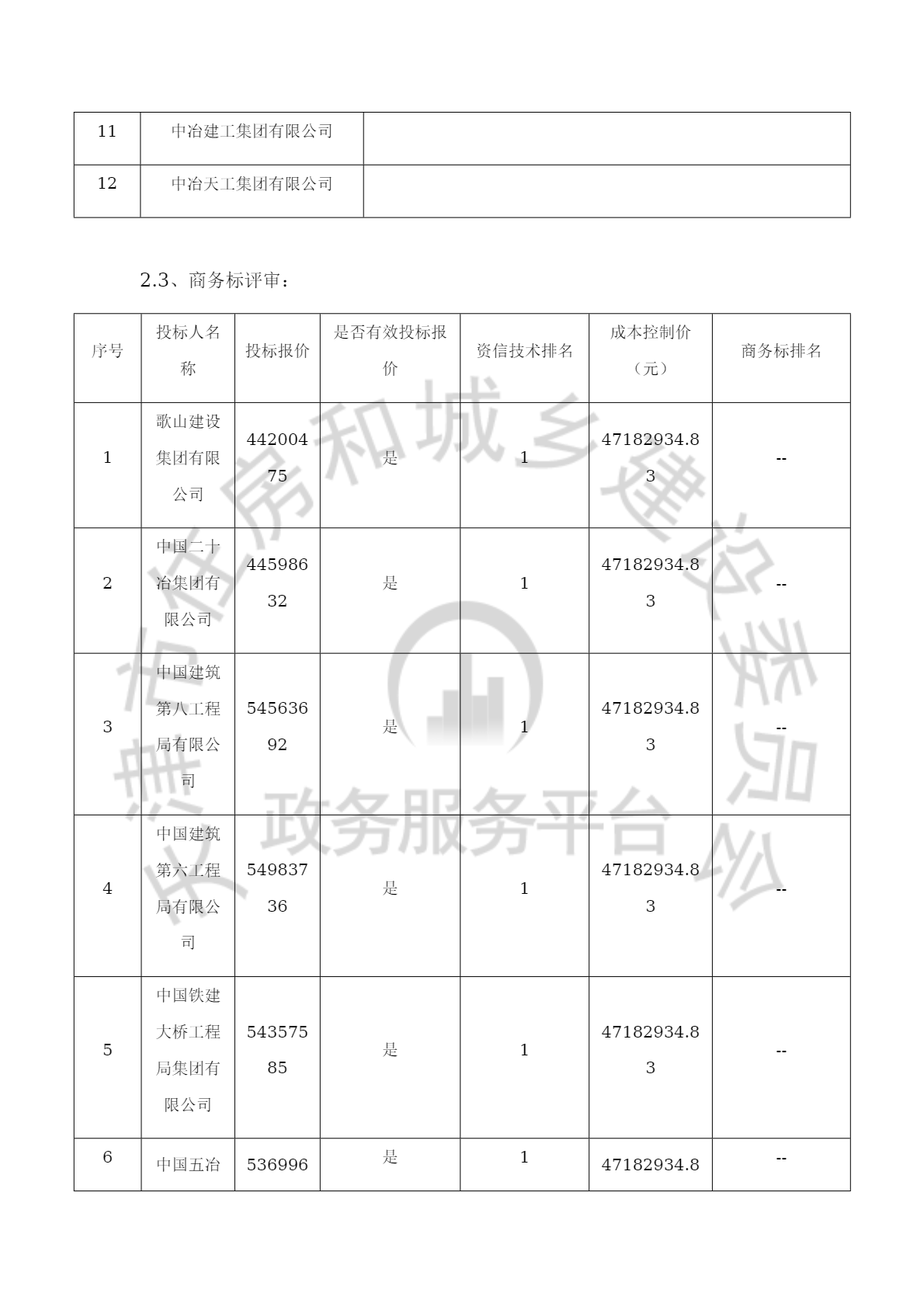 | 11 | 中冶建工集团有限公司 | |
|---|---|---|
| 12 | 中冶天工集团有限公司 | |

2.3、商务标评审：

| 序号 | 投标人名称 | 投标报价 | 是否有效投标报价 | 资信技术排名 | 成本控制价（元） | 商务标排名 |
|---|---|---|---|---|---|---|
| 1 | 歌山建设集团有限公司 | 44200475 | 是 | 1 | 47182934.83 | -- |
| 2 | 中国二十冶集团有限公司 | 44598632 | 是 | 1 | 47182934.83 | -- |
| 3 | 中国建筑第八工程局有限公司 | 54563692 | 是 | 1 | 47182934.83 | -- |
| 4 | 中国建筑第六工程局有限公司 | 54983736 | 是 | 1 | 47182934.83 | -- |
| 5 | 中国铁建大桥工程局集团有限公司 | 54357585 | 是 | 1 | 47182934.83 | -- |
| 6 | 中国五冶 | 536996 | 是 | 1 | 47182934.8 | -- |

市住房和城乡建设委员会
政务服务平台